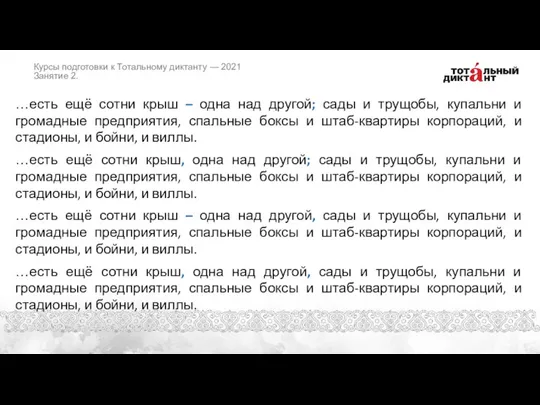 Курсы подготовки к Тотальному диктанту — 2021
Занятие 2.

ТОТАЛЬНЫЙ ДИКТАНТ

…есть ещё сотни крыш – одна над другой; сады и трущобы, купальни и громадные предприятия, спальные боксы и штаб-квартиры корпораций, и стадионы, и бойни, и виллы.

…есть ещё сотни крыш, одна над другой; сады и трущобы, купальни и громадные предприятия, спальные боксы и штаб-квартиры корпораций, и стадионы, и бойни, и виллы.

…есть ещё сотни крыш – одна над другой, сады и трущобы, купальни и громадные предприятия, спальные боксы и штаб-квартиры корпораций, и стадионы, и бойни, и виллы.

…есть ещё сотни крыш, одна над другой, сады и трущобы, купальни и громадные предприятия, спальные боксы и штаб-квартиры корпораций, и стадионы, и бойни, и виллы.